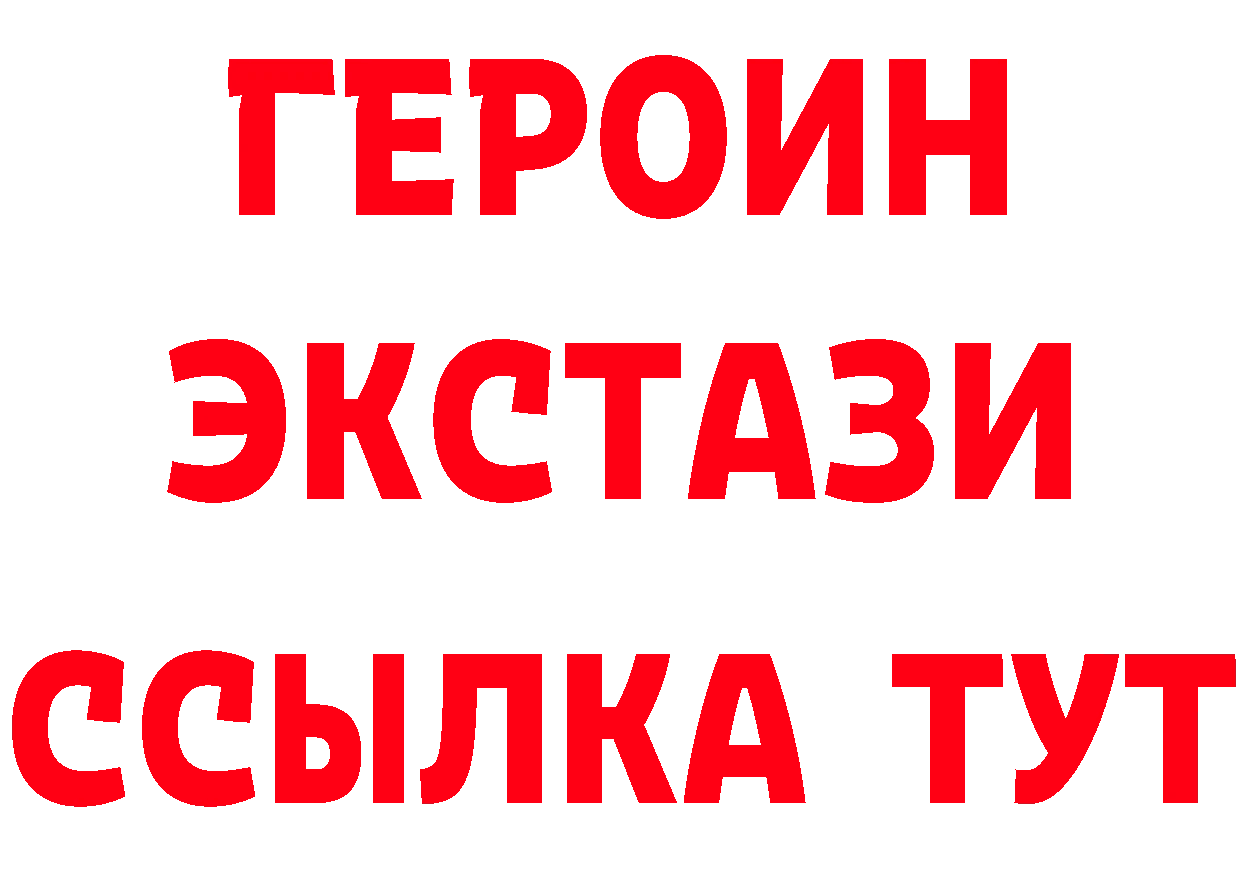 ГЕРОИН
ЭКСТАЗИ
ССЫЛКА ТУТ